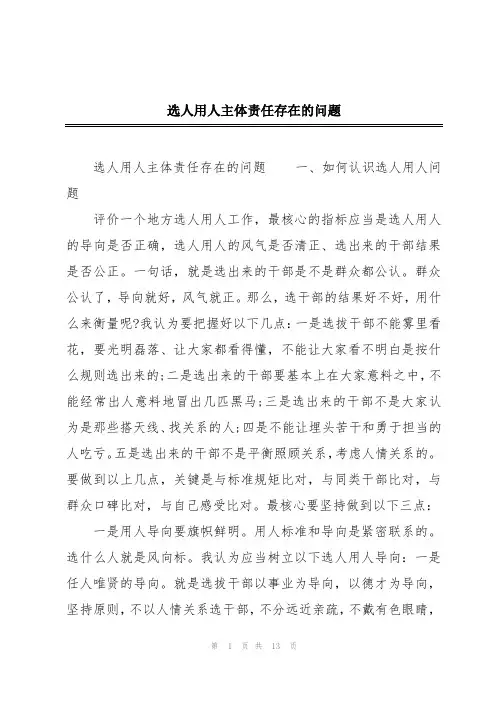 选人用人主体责任存在的问题

选人用人主体责任存在的问题　　一、如何认识选人用人问题

评价一个地方选人用人工作，最核心的指标应当是选人用人的导向是否正确，选人用人的风气是否清正、选出来的干部结果是否公正。一句话，就是选出来的干部是不是群众都公认。群众公认了，导向就好，风气就正。那么，选干部的结果好不好，用什么来衡量呢?我认为要把握好以下几点：一是选拔干部不能雾里看花，要光明磊落、让大家都看得懂，不能让大家看不明白是按什么规则选出来的;二是选出来的干部要基本上在大家意料之中，不能经常出人意料地冒出几匹黑马;三是选出来的干部不是大家认为是那些搭天线、找关系的人;四是不能让埋头苦干和勇于担当的人吃亏。五是选出来的干部不是平衡照顾关系，考虑人情关系的。要做到以上几点，关键是与标准规矩比对，与同类干部比对，与群众口碑比对，与自己感受比对。最核心要坚持做到以下三点：

一是用人导向要旗帜鲜明。用人标准和导向是紧密联系的。选什么人就是风向标。我认为应当树立以下选人用人导向：一是任人唯贤的导向。就是选拔干部以事业为导向，以德才为导向，坚持原则，不以人情关系选干部，不分远近亲疏，不戴有色眼睛，

第 1 页 共 13 页